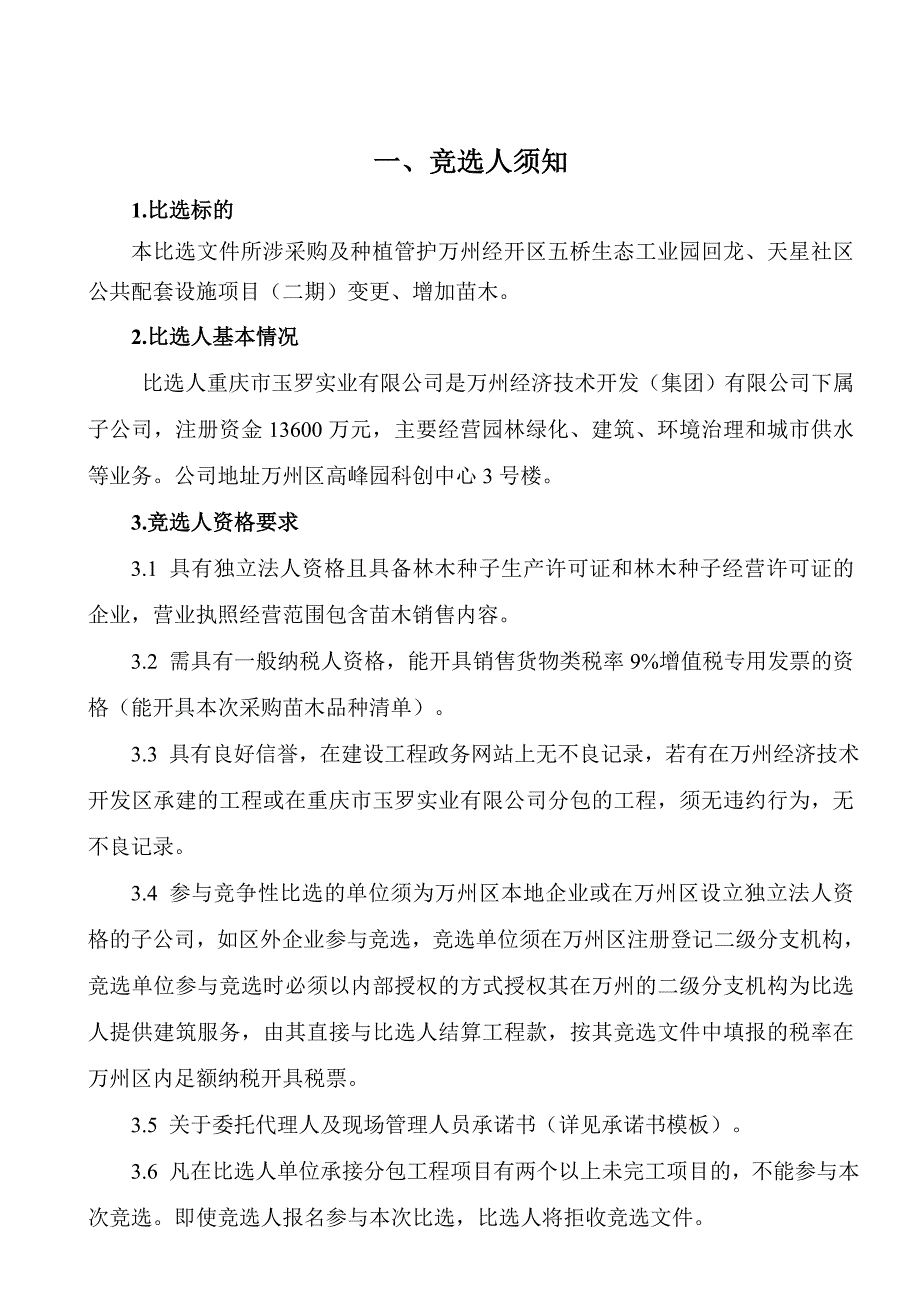 一、竞选人须知

1.比选标的

本比选文件所涉采购及种植管护万州经开区五桥生态工业园回龙、天星社区公共配套设施项目（二期）变更、增加苗木。

2.比选人基本情况

比选人重庆市玉罗实业有限公司是万州经济技术开发（集团）有限公司下属子公司，注册资金 13600 万元，主要经营园林绿化、建筑、环境治理和城市供水等业务。公司地址万州区高峰园科创中心 3 号楼。

3.竞选人资格要求

3.1 具有独立法人资格且具备林木种子生产许可证和林木种子经营许可证的企业，营业执照经营范围包含苗木销售内容。

3.2 需具有一般纳税人资格，能开具销售货物类税率 9%增值税专用发票的资格（能开具本次采购苗木品种清单）。

3.3 具有良好信誉，在建设工程政务网站上无不良记录，若有在万州经济技术开发区承建的工程或在重庆市玉罗实业有限公司分包的工程，须无违约行为，无不良记录。

3.4 参与竞争性比选的单位须为万州区本地企业或在万州区设立独立法人资格的子公司，如区外企业参与竞选，竞选单位须在万州区注册登记二级分支机构，竞选单位参与竞选时必须以内部授权的方式授权其在万州的二级分支机构为比选人提供建筑服务，由其直接与比选人结算工程款，按其竞选文件中填报的税率在万州区内足额纳税开具税票。

3.5 关于委托代理人及现场管理人员承诺书（详见承诺书模板）。

3.6 凡在比选人单位承接分包工程项目有两个以上未完工项目的，不能参与本次竞选。即使竞选人报名参与本次比选，比选人将拒收竞选文件。